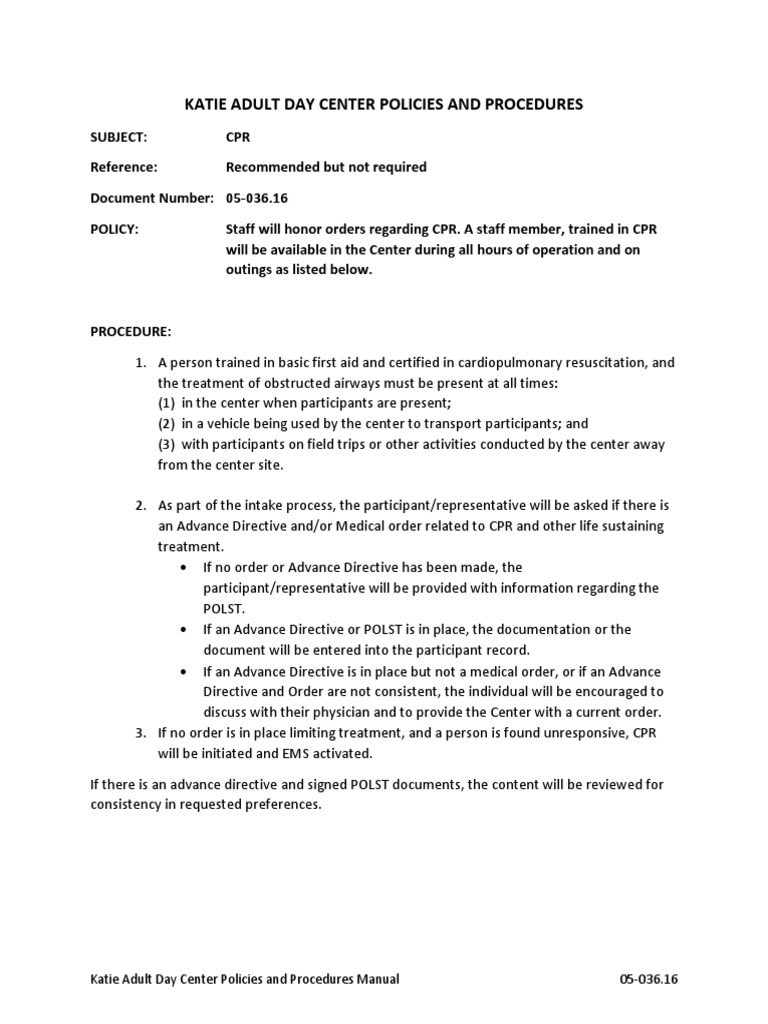 KATIE ADULT DAY CENTER POLICIES AND PROCEDURES

SUBJECT: CPR

Reference: Recommended but not required

Document Number: 05-036.16

POLICY: Staff will honor orders regarding CPR. A staff member, trained in CPR will be available in the Center during all hours of operation and on outings as listed below.

PROCEDURE:

1. A person trained in basic first aid and certified in cardiopulmonary resuscitation, and the treatment of obstructed airways must be present at all times:
(1) in the center when participants are present;
(2) in a vehicle being used by the center to transport participants; and
(3) with participants on field trips or other activities conducted by the center away from the center site.

2. As part of the intake process, the participant/representative will be asked if there is an Advance Directive and/or Medical order related to CPR and other life sustaining treatment.
• If no order or Advance Directive has been made, the participant/representative will be provided with information regarding the POLST.
• If an Advance Directive or POLST is in place, the documentation or the document will be entered into the participant record.
• If an Advance Directive is in place but not a medical order, or if an Advance Directive and Order are not consistent, the individual will be encouraged to discuss with their physician and to provide the Center with a current order.
3. If no order is in place limiting treatment, and a person is found unresponsive, CPR will be initiated and EMS activated.

If there is an advance directive and signed POLST documents, the content will be reviewed for consistency in requested preferences.

Katie Adult Day Center Policies and Procedures Manual 05-036.16